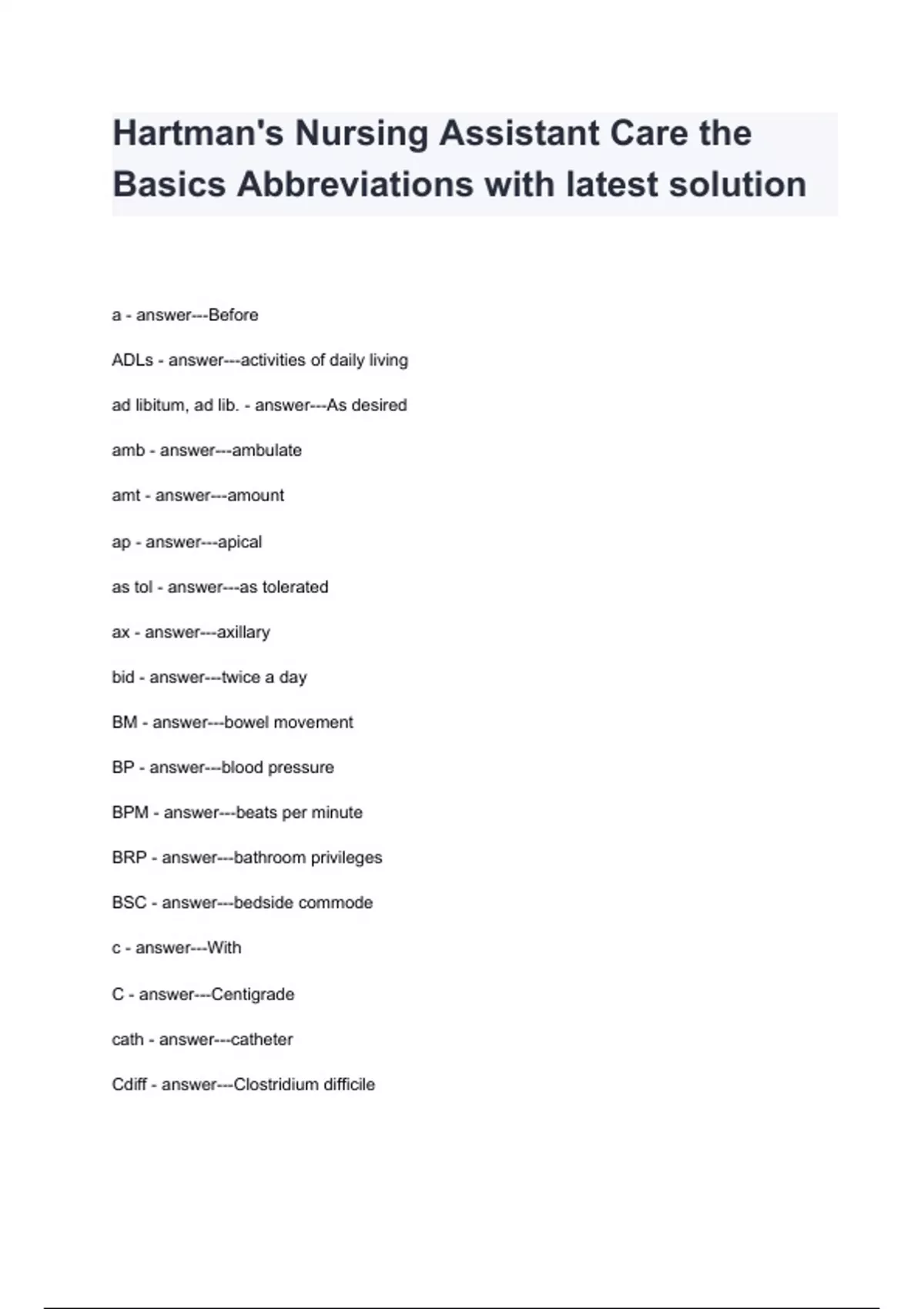 Hartman's Nursing Assistant Care the Basics Abbreviations with latest solution

a - answer---Before

ADLs - answer---activities of daily living

ad libitum, ad lib. - answer---As desired

amb - answer---ambulate

amt - answer---amount

ap - answer---apical

as tol - answer---as tolerated

ax - answer---axillary

bid - answer---twice a day

BM - answer---bowel movement

BP - answer---blood pressure

BPM - answer---beats per minute

BRP - answer---bathroom privileges

BSC - answer---bedside commode

c - answer---With

C - answer---Centigrade

cath - answer---catheter

Cdiff - answer---Clostridium difficile